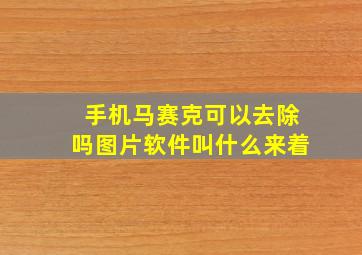 手机马赛克可以去除吗图片软件叫什么来着